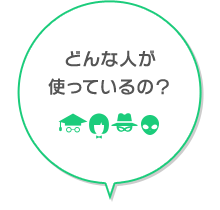 どんな人が
使っているの？